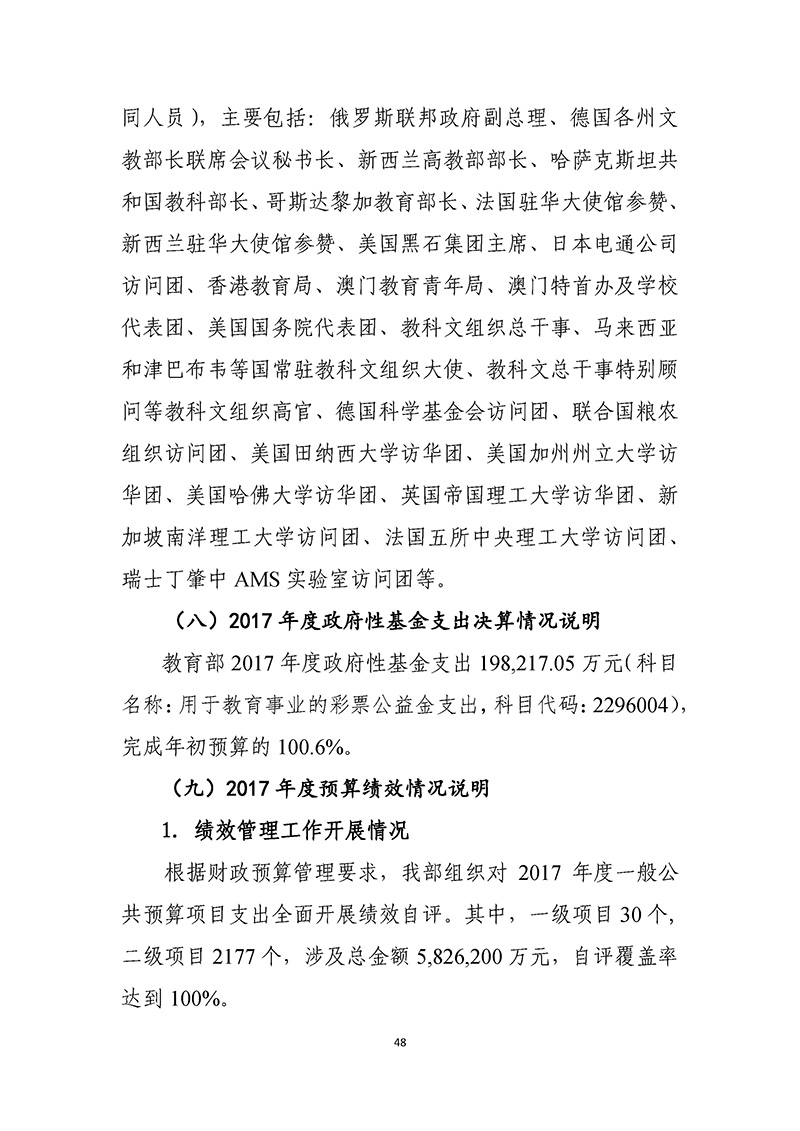 同人员），主要包括：俄罗斯联邦政府副总理、德国各州文教部长联席会议秘书长、新西兰高教部部长、哈萨克斯坦共和国教科部长、哥斯达黎加教育部长、法国驻华大使馆参赞、新西兰驻华大使馆参赞、美国黑石集团主席、日本电通公司访问团、香港教育局、澳门教育青年局、澳门特首办及学校代表团、美国国务院代表团、教科文组织总干事、马来西亚和津巴布韦等国常驻教科文组织大使、教科文总干事特别顾问等教科文组织高官、德国科学基金会访问团、联合国粮农组织访问团、美国田纳西大学访华团、美国加州州立大学访华团、美国哈佛大学访华团、英国帝国理工大学访华团、新加坡南洋理工大学访问团、法国五所中央理工大学访问团、瑞士丁肇中 AMS 实验室访问团等。

（八）2017 年度政府性基金支出决算情况说明

教育部 2017 年度政府性基金支出 198,217.05 万元（科目名称：用于教育事业的彩票公益金支出，科目代码：2296004），完成年初预算的 100.6%。

（九）2017 年度预算绩效情况说明

1. 绩效管理工作开展情况

根据财政预算管理要求，我部组织对 2017 年度一般公共预算项目支出全面开展绩效自评。其中，一级项目 30 个，二级项目 2177 个，涉及总金额 5,826,200 万元，自评覆盖率达到 100%。

48